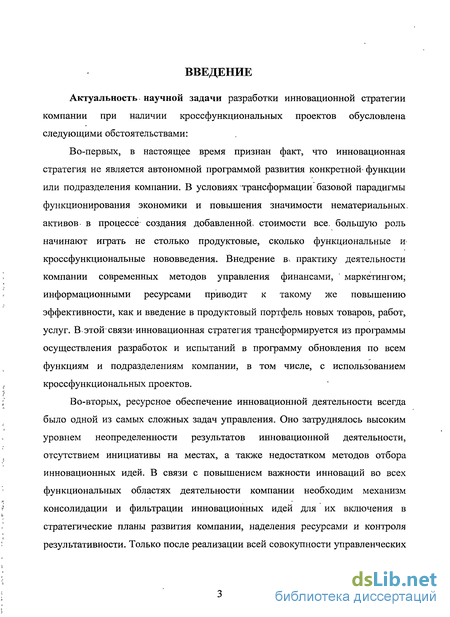 ВВЕДЕНИЕ

Актуальность научной задачи разработки инновационной стратегии компании при наличии кроссфункциональных проектов обусловлена следующими обстоятельствами:

Во-первых, в настоящее время признан факт, что инновационная стратегия не является автономной программой развития конкретной функции или подразделения компании. В условиях трансформации базовой парадигмы функционирования экономики и повышения значимости нематериальных активов в процессе создания добавленной стоимости все большую роль начинают играть не столько продуктовые, сколько функциональные и кроссфункциональные нововведения. Внедрение в практику деятельности компании современных методов управления финансами, маркетингом, информационными ресурсами приводит к такому же повышению эффективности, как и введение в продуктовый портфель новых товаров, работ, услуг. В этой связи инновационная стратегия трансформируется из программы осуществления разработок и испытаний в программу обновления по всем функциям и подразделениям компании, в том числе, с использованием кроссфункциональных проектов.

Во-вторых, ресурсное обеспечение инновационной деятельности всегда было одной из самых сложных задач управления. Оно затруднялось высоким уровнем неопределенности результатов инновационной деятельности, отсутствием инициативы на местах, а также недостатком методов отбора инновационных идей. В связи с повышением важности инноваций во всех функциональных областях деятельности компании необходим механизм консолидации и фильтрации инновационных идей для их включения в стратегические планы развития компании, наделения ресурсами и контроля результативности. Только после реализации всей совокупности управленческих

3

dsLib.net
библиотека диссертаций